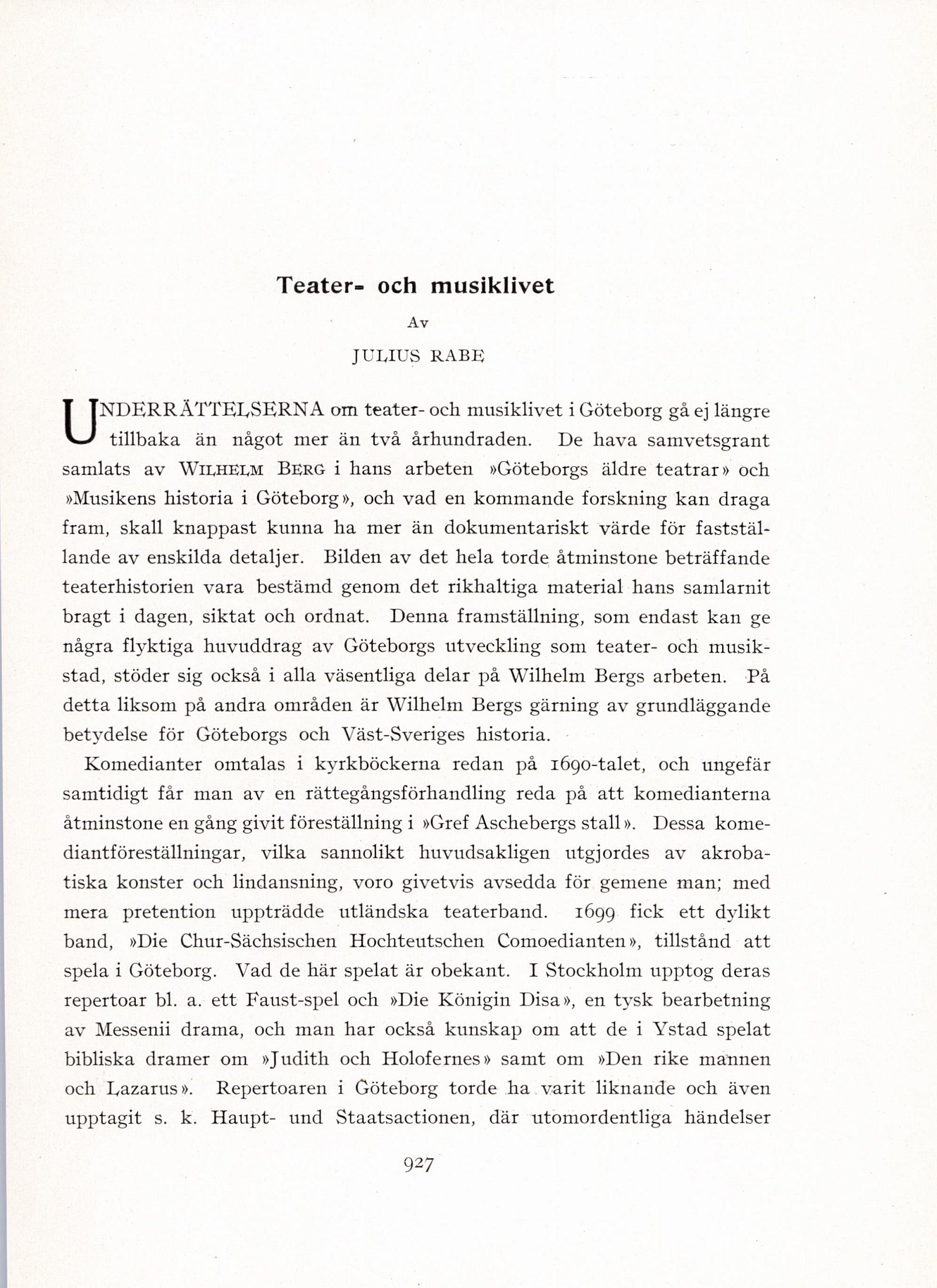 Teater- och musiklivet

Av

JULIUS RABE

UNDERRÄTTELSERNA om teater- och musiklivet i Göteborg gå ej längre tillbaka än något mer än två århundraden. De hava samvetsgrant samlats av WILHELM BERG i hans arbeten »Göteborgs äldre teatrar» och »Musikens historia i Göteborg», och vad en kommande forskning kan draga fram, skall knappast kunna ha mer än dokumentariskt värde för fastställande av enskilda detaljer. Bilden av det hela torde åtminstone beträffande teaterhistorien vara bestämd genom det rikhaltiga material hans samlarnit bragt i dagen, siktat och ordnat. Denna framställning, som endast kan ge några flyktiga huvuddrag av Göteborgs utveckling som teater- och musikstad, stöder sig också i alla väsentliga delar på Wilhelm Bergs arbeten. På detta liksom på andra områden är Wilhelm Bergs gärning av grundläggande betydelse för Göteborgs och Väst-Sveriges historia.

Komedianter omtalas i kyrkböckerna redan på 1690-talet, och ungefär samtidigt får man av en rättegångsförhandling reda på att komedianterna åtminstone en gång givit föreställning i »Gref Aschebergs stall». Dessa komediantföreställningar, vilka sannolikt huvudsakligen utgjordes av akrobatiska konster och lindansning, voro givetvis avsedda för gemene man; med mera pretention uppträdde utländska teaterband. 1699 fick ett dylikt band, »Die Chur-Sächsischen Hochteutschen Comoedianten», tillstånd att spela i Göteborg. Vad de här spelat är obekant. I Stockholm upptog deras repertoar bl. a. ett Faust-spel och »Die Königin Disa», en tysk bearbetning av Messenii drama, och man har också kunskap om att de i Ystad spelat bibliska dramer om »Judith och Holofernes» samt om »Den rike mannen och Lazarus». Repertoaren i Göteborg torde ha varit liknande och även upptagit s. k. Haupt- und Staatsactionen, där utomordentliga händelser

927